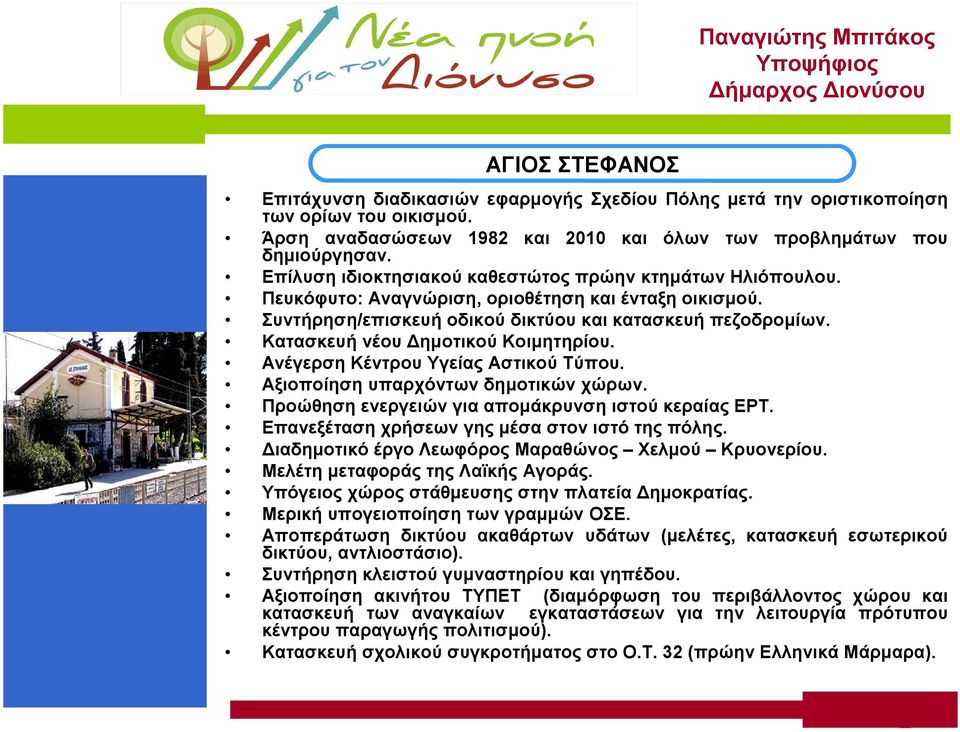 Νέα πνοή για τον Διόνυσο

Παναγιώτης Μπιτάκος
Υποψήφιος
Δήμαρχος Διονύσου

ΑΓΙΟΣ ΣΤΕΦΑΝΟΣ

• Επιτάχυνση διαδικασιών εφαρμογής Σχεδίου Πόλης μετά την οριστικοποίηση των ορίων του οικισμού.
• Άρση αναδασώσεων 1982 και 2010 και όλων των προβλημάτων που δημιούργησαν.
• Επίλυση ιδιοκτησιακού καθεστώτος πρώην κτημάτων Ηλιόπουλου.
• Πευκόφυτο: Αναγνώριση, οριοθέτηση και ένταξη οικισμού.
• Συντήρηση/επισκευή οδικού δικτύου και κατασκευή πεζοδρομίων.
• Κατασκευή νέου Δημοτικού Κοιμητηρίου.
• Ανέγερση Κέντρου Υγείας Αστικού Τύπου.
• Αξιοποίηση υπαρχόντων δημοτικών χώρων.
• Προώθηση ενεργειών για απομάκρυνση ιστού κεραίας ΕΡΤ.
• Επανεξέταση χρήσεων γης μέσα στον ιστό της πόλης.
• Διαδημοτικό έργο Λεωφόρος Μαραθώνος – Χελμού – Κρυονερίου.
• Μελέτη μεταφοράς της Λαϊκής Αγοράς.
• Υπόγειος χώρος στάθμευσης στην πλατεία Δημοκρατίας.
• Μερική υπογειοποίηση των γραμμών ΟΣΕ.
• Αποπεράτωση δικτύου ακαθάρτων υδάτων (μελέτες, κατασκευή εσωτερικού δικτύου, αντλιοστάσιο).
• Συντήρηση κλειστού γυμναστηρίου και γηπέδου.
• Αξιοποίηση ακινήτου ΤΥΠΕΤ (διαμόρφωση του περιβάλλοντος χώρου και κατασκευή των αναγκαίων εγκαταστάσεων για την λειτουργία πρότυπου κέντρου παραγωγής πολιτισμού).
• Κατασκευή σχολικού συγκροτήματος στο Ο.Τ. 32 (πρώην Ελληνικά Μάρμαρα).